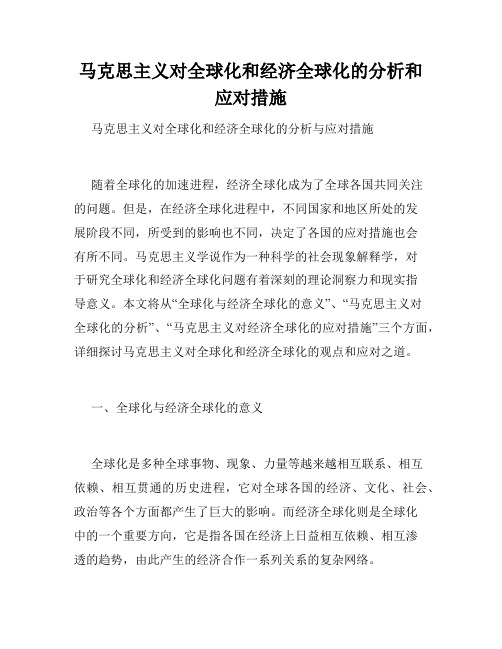 马克思主义对全球化和经济全球化的分析和应对措施

马克思主义对全球化和经济全球化的分析与应对措施

随着全球化的加速进程，经济全球化成为了全球各国共同关注的问题。但是，在经济全球化进程中，不同国家和地区所处的发展阶段不同，所受到的影响也不同，决定了各国的应对措施也会有所不同。马克思主义学说作为一种科学的社会现象解释学，对于研究全球化和经济全球化问题有着深刻的理论洞察力和现实指导意义。本文将从“全球化与经济全球化的意义”、“马克思主义对全球化的分析”、“马克思主义对经济全球化的应对措施”三个方面，详细探讨马克思主义对全球化和经济全球化的观点和应对之道。

一、全球化与经济全球化的意义

全球化是多种全球事物、现象、力量等越来越相互联系、相互依赖、相互贯通的历史进程，它对全球各国的经济、文化、社会、政治等各个方面都产生了巨大的影响。而经济全球化则是全球化中的一个重要方向，它是指各国在经济上日益相互依赖、相互渗透的趋势，由此产生的经济合作一系列关系的复杂网络。